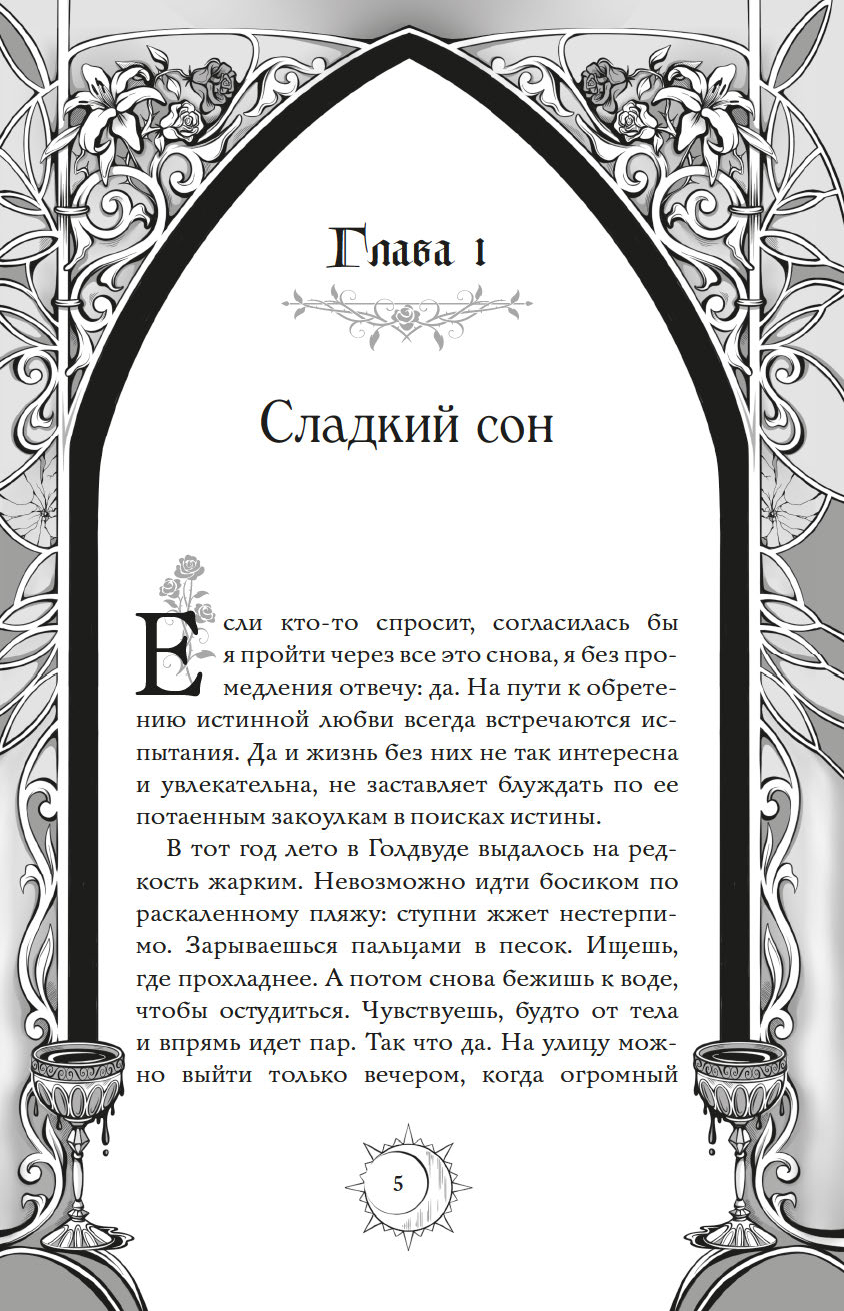 Глава 1

Сладкий сон

Если кто-то спросит, согласилась бы я пройти через все это снова, я без промедления отвечу: да. На пути к обретению истинной любви всегда встречаются испытания. Да и жизнь без них не так интересна и увлекательна, не заставляет блуждать по ее потаенным закоулкам в поисках истины.

В тот год лето в Голдвуде выдалось на редкость жарким. Невозможно идти босиком по раскаленному пляжу: ступни жжет нестерпимо. Зарываешься пальцами в песок. Ищешь, где прохладнее. А потом снова бежишь к воде, чтобы остудиться. Чувствуешь, будто от тела и впрямь идет пар. Так что да. На улицу можно выйти только вечером, когда огромный

5